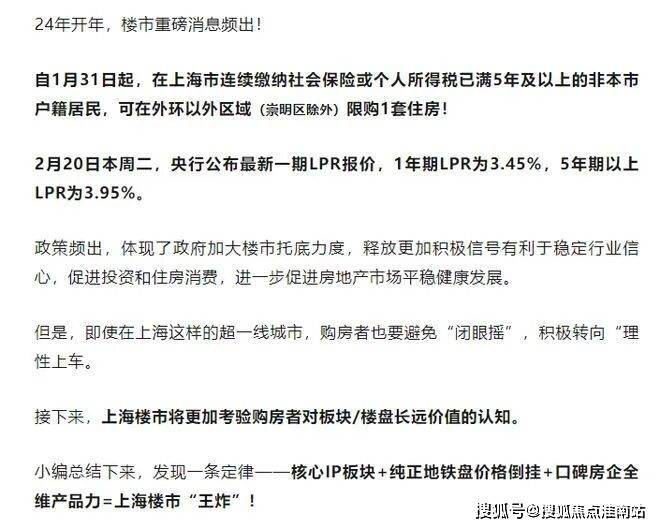 24年开年，楼市重磅消息频出！

自1月31日起，在上海市连续缴纳社会保险或个人所得税已满5年及以上的非本市户籍居民，可在外环以外区域（崇明区除外）限购1套住房！

2月20日本周二，央行公布最新一期LPR报价，1年期LPR为3.45%，5年期以上LPR为3.95%。

政策频出，体现了政府加大楼市托底力度，释放更加积极信号有利于稳定行业信心，促进投资和住房消费，进一步促进房地产市场平稳健康发展。

但是，即使在上海这样的超一线城市，购房者也要避免“闭眼摇”，积极转向“理性上车。

接下来，上海楼市将更加考验购房者对板块/楼盘长远价值的认知。

小编总结下来，发现一条定律——核心IP板块+纯正地铁盘价格倒挂+口碑房企全维产品力=上海楼市“王炸”！

搜狐号@搜狐焦点淮南站